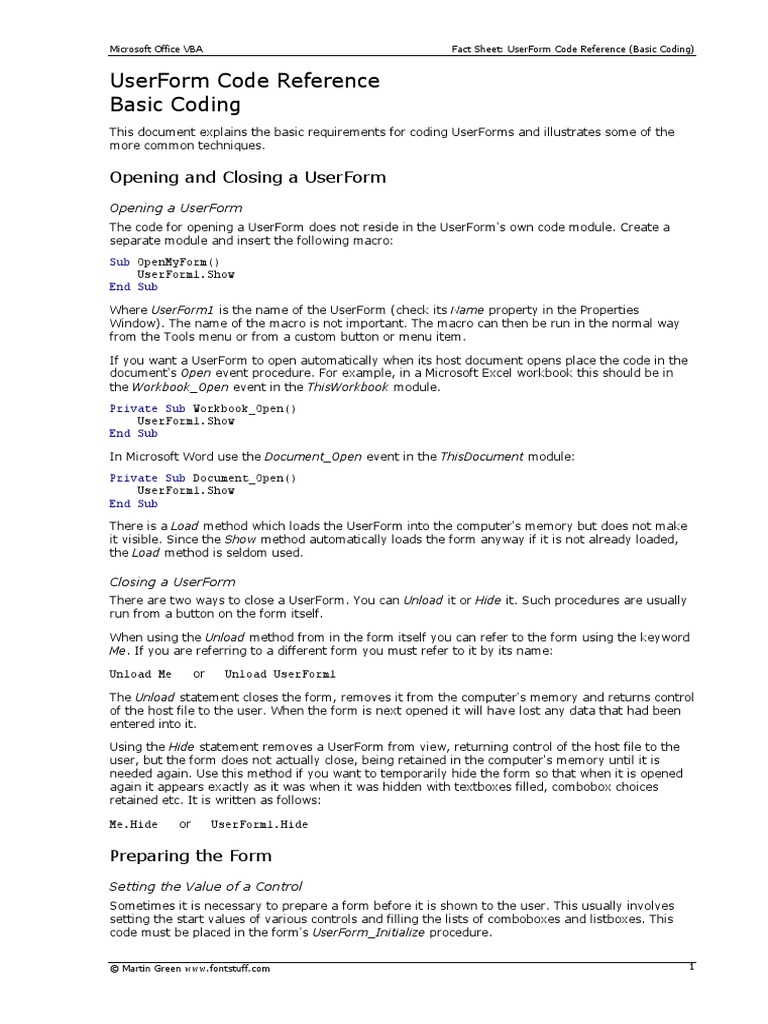 Microsoft Office VBA

Fact Sheet: UserForm Code Reference (Basic Coding)

UserForm Code Reference
Basic Coding

This document explains the basic requirements for coding UserForms and illustrates some of the more common techniques.

Opening and Closing a UserForm

Opening a UserForm

The code for opening a UserForm does not reside in the UserForm's own code module. Create a separate module and insert the following macro:

Sub OpenMyForm()
    UserForm1.Show
End Sub

Where UserForm1 is the name of the UserForm (check its Name property in the Properties Window). The name of the macro is not important. The macro can then be run in the normal way from the Tools menu or from a custom button or menu item.

If you want a UserForm to open automatically when its host document opens place the code in the document's Open event procedure. For example, in a Microsoft Excel workbook this should be in the Workbook_Open event in the ThisWorkbook module.

Private Sub Workbook_Open()
    UserForm1.Show
End Sub

In Microsoft Word use the Document_Open event in the ThisDocument module:

Private Sub Document_Open()
    UserForm1.Show
End Sub

There is a Load method which loads the UserForm into the computer's memory but does not make it visible. Since the Show method automatically loads the form anyway if it is not already loaded, the Load method is seldom used.

Closing a UserForm

There are two ways to close a UserForm. You can Unload it or Hide it. Such procedures are usually run from a button on the form itself.

When using the Unload method from in the form itself you can refer to the form using the keyword Me. If you are referring to a different form you must refer to it by its name:

Unload Me    or    Unload UserForm1

The Unload statement closes the form, removes it from the computer's memory and returns control of the host file to the user. When the form is next opened it will have lost any data that had been entered into it.

Using the Hide statement removes a UserForm from view, returning control of the host file to the user, but the form does not actually close, being retained in the computer's memory until it is needed again. Use this method if you want to temporarily hide the form so that when it is opened again it appears exactly as it was when it was hidden with textboxes filled, combobox choices retained etc. It is written as follows:

Me.Hide    or    UserForm1.Hide

Preparing the Form

Setting the Value of a Control

Sometimes it is necessary to prepare a form before it is shown to the user. This usually involves setting the start values of various controls and filling the lists of comboboxes and listboxes. This code must be placed in the form's UserForm_Initialize procedure.

© Martin Green www.fontstuff.com

1